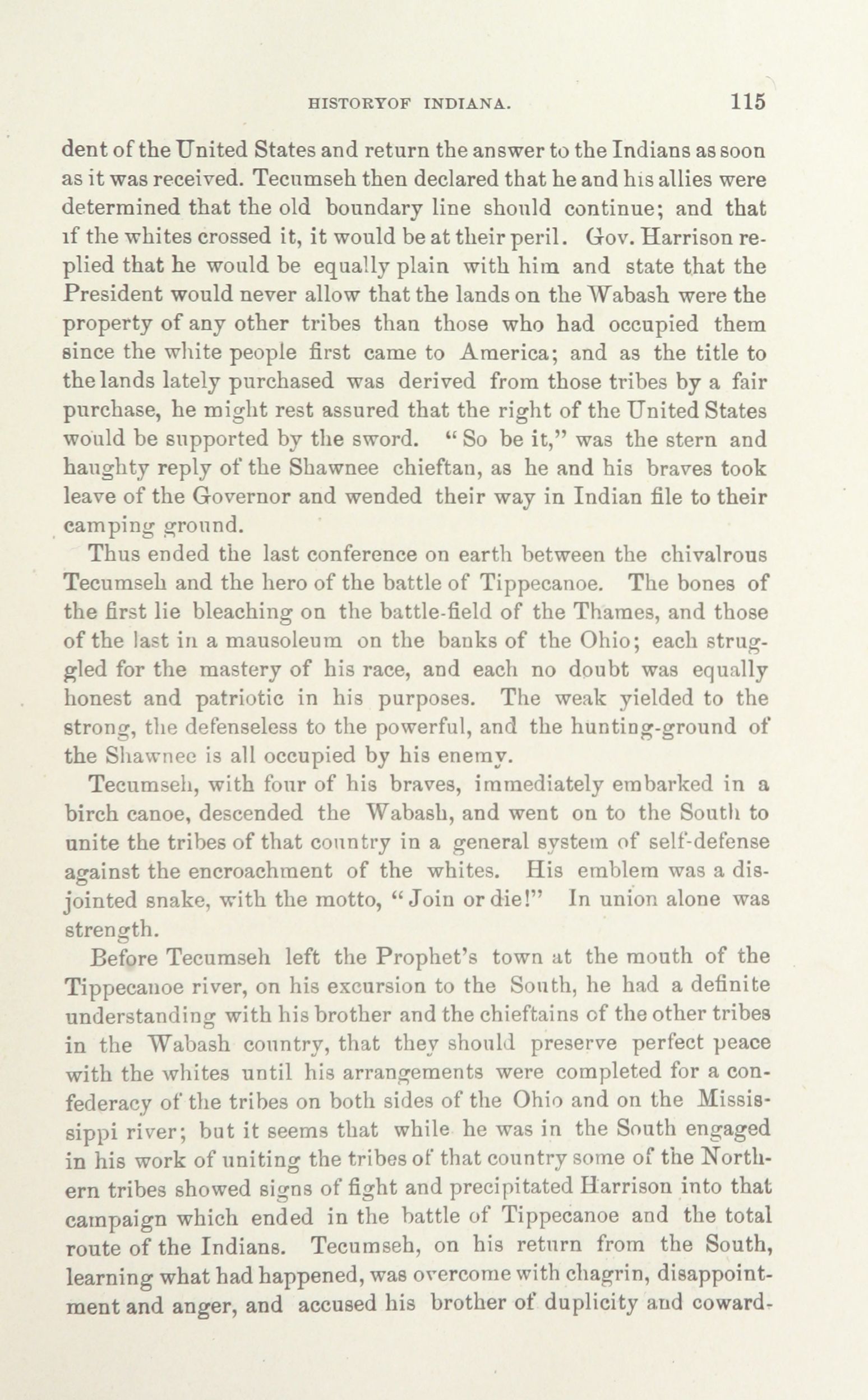 HISTORYOF INDIANA. 115

dent of the United States and return the answer to the Indians as soon as it was received. Tecumseh then declared that he and his allies were determined that the old boundary line should continue; and that if the whites crossed it, it would be at their peril. Gov. Harrison replied that he would be equally plain with him and state that the President would never allow that the lands on the Wabash were the property of any other tribes than those who had occupied them since the white people first came to America; and as the title to the lands lately purchased was derived from those tribes by a fair purchase, he might rest assured that the right of the United States would be supported by the sword. "So be it," was the stern and haughty reply of the Shawnee chieftan, as he and his braves took leave of the Governor and wended their way in Indian file to their camping ground.

Thus ended the last conference on earth between the chivalrous Tecumseh and the hero of the battle of Tippecanoe. The bones of the first lie bleaching on the battle-field of the Thames, and those of the last in a mausoleum on the banks of the Ohio; each struggled for the mastery of his race, and each no doubt was equally honest and patriotic in his purposes. The weak yielded to the strong, the defenseless to the powerful, and the hunting-ground of the Shawnee is all occupied by his enemy.

Tecumseh, with four of his braves, immediately embarked in a birch canoe, descended the Wabash, and went on to the South to unite the tribes of that country in a general system of self-defense against the encroachment of the whites. His emblem was a disjointed snake, with the motto, "Join or die!" In union alone was strength.

Before Tecumseh left the Prophet's town at the mouth of the Tippecanoe river, on his excursion to the South, he had a definite understanding with his brother and the chieftains of the other tribes in the Wabash country, that they should preserve perfect peace with the whites until his arrangements were completed for a confederacy of the tribes on both sides of the Ohio and on the Mississippi river; but it seems that while he was in the South engaged in his work of uniting the tribes of that country some of the Northern tribes showed signs of fight and precipitated Harrison into that campaign which ended in the battle of Tippecanoe and the total route of the Indians. Tecumseh, on his return from the South, learning what had happened, was overcome with chagrin, disappointment and anger, and accused his brother of duplicity and coward-